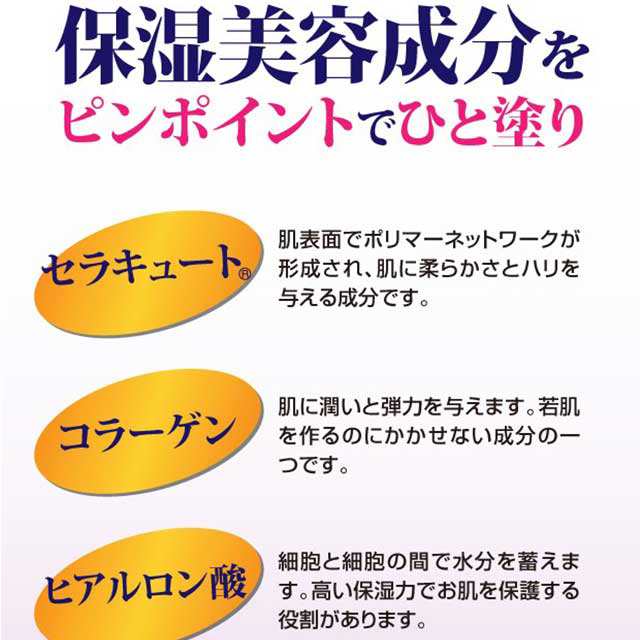 保湿美容成分を
ピンポイントでひと塗り

セラキュート®

肌表面でポリマーネットワークが形成され、肌に柔らかさとハリを与える成分です。

コラーゲン

肌に潤いと弾力を与えます。若肌を作るのにかかせない成分の一つです。

ヒアルロン酸

細胞と細胞の間で水分を蓄えます。高い保湿力でお肌を保護する役割があります。